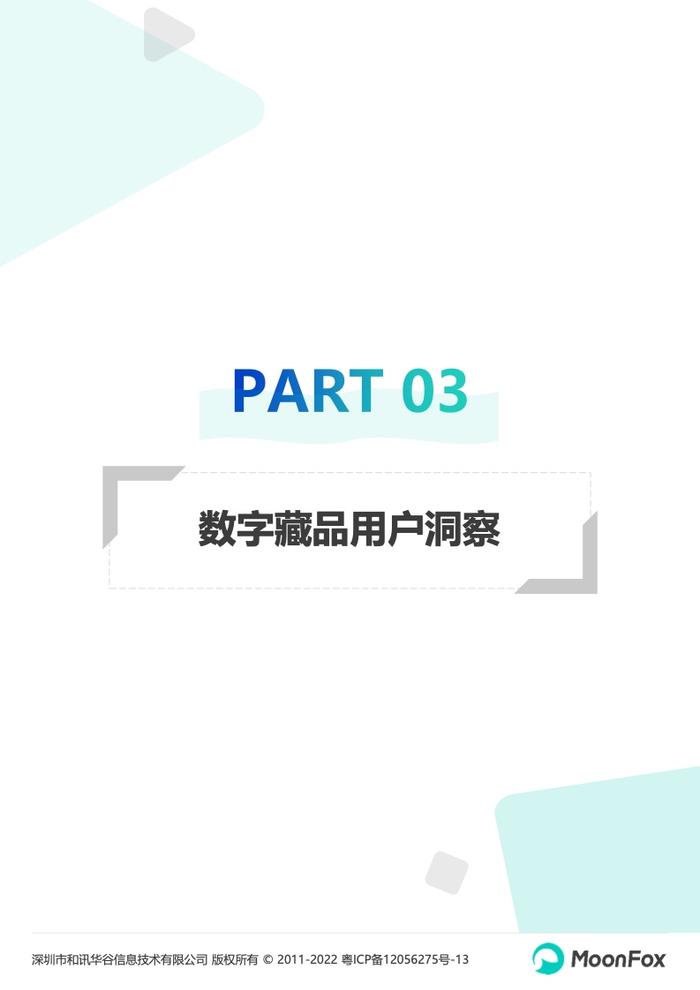 PART 03

数字藏品用户洞察

深圳市和讯华谷信息技术有限公司 版权所有 © 2011-2022 粤ICP备12056275号-13

MoonFox